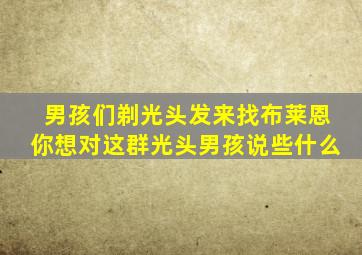 男孩们剃光头发来找布莱恩
你想对这群光头男孩说些什么